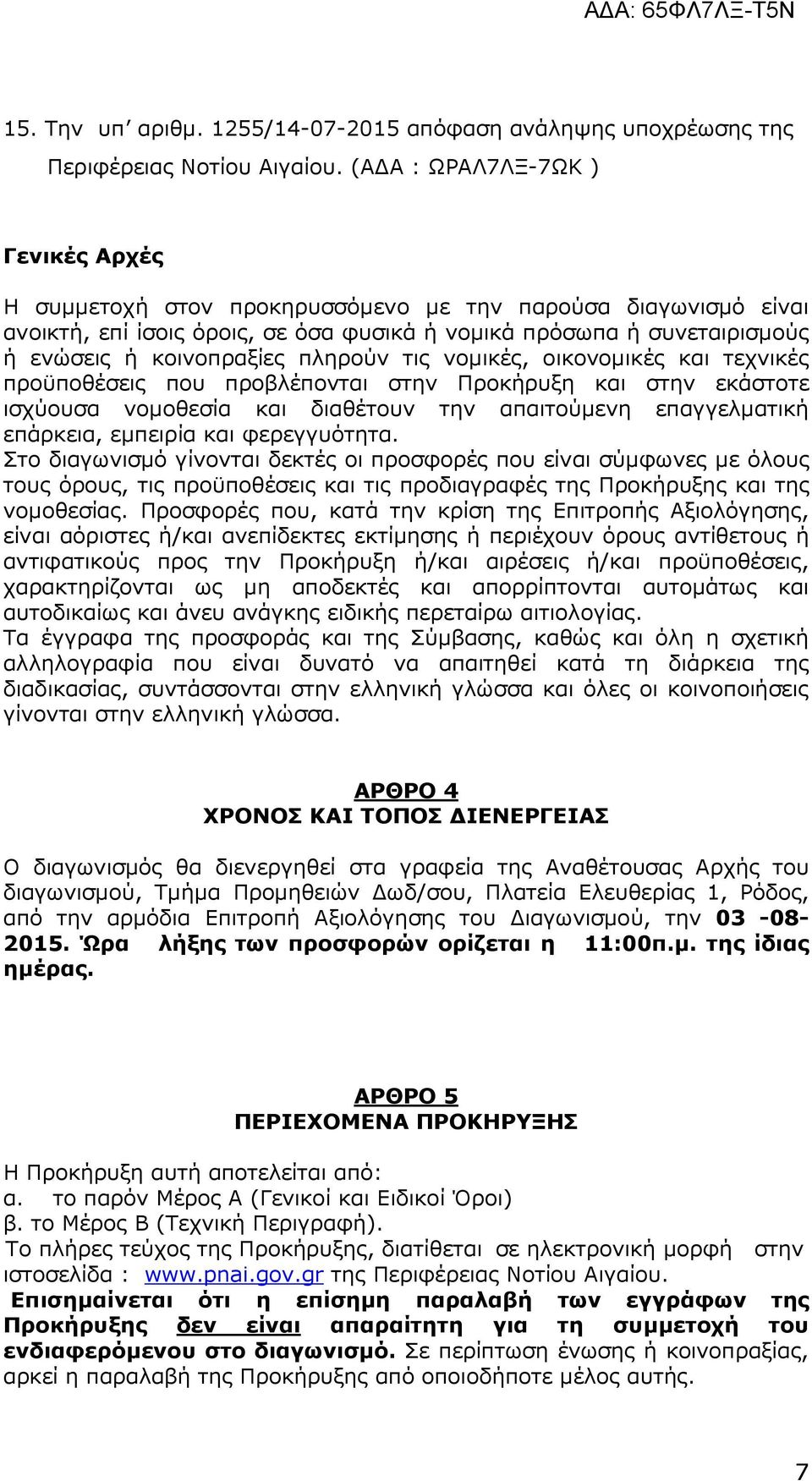 ΑΔΑ: 65ΦΛ7ΛΞ-Τ5Ν

15. Την υπ' αριθμ. 1255/14-07-2015 απόφαση ανάληψης υποχρέωσης της Περιφέρειας Νοτίου Αιγαίου. (ΑΔΑ : ΩΡΑΛ7ΛΞ-7ΩΚ )

Γενικές Αρχές

Η συμμετοχή στον προκηρυσσόμενο με την παρούσα διαγωνισμό είναι ανοικτή, επί ίσοις όροις, σε όσα φυσικά ή νομικά πρόσωπα ή συνεταιρισμούς ή ενώσεις ή κοινοπραξίες πληρούν τις νομικές, οικονομικές και τεχνικές προϋποθέσεις που προβλέπονται στην Προκήρυξη και στην εκάστοτε ισχύουσα νομοθεσία και διαθέτουν την απαιτούμενη επαγγελματική επάρκεια, εμπειρία και φερεγγυότητα.
Στο διαγωνισμό γίνονται δεκτές οι προσφορές που είναι σύμφωνες με όλους τους όρους, τις προϋποθέσεις και τις προδιαγραφές της Προκήρυξης και της νομοθεσίας. Προσφορές που, κατά την κρίση της Επιτροπής Αξιολόγησης, είναι αόριστες ή/και ανεπίδεκτες εκτίμησης ή περιέχουν όρους αντίθετους ή αντιφατικούς προς την Προκήρυξη ή/και αιρέσεις ή/και προϋποθέσεις, χαρακτηρίζονται ως μη αποδεκτές και απορρίπτονται αυτομάτως και αυτοδικαίως και άνευ ανάγκης ειδικής περεταίρω αιτιολογίας.
Τα έγγραφα της προσφοράς και της Σύμβασης, καθώς και όλη η σχετική αλληλογραφία που είναι δυνατό να απαιτηθεί κατά τη διάρκεια της διαδικασίας, συντάσσονται στην ελληνική γλώσσα και όλες οι κοινοποιήσεις γίνονται στην ελληνική γλώσσα.

ΑΡΘΡΟ 4
ΧΡΟΝΟΣ ΚΑΙ ΤΟΠΟΣ ΔΙΕΝΕΡΓΕΙΑΣ

Ο διαγωνισμός θα διενεργηθεί στα γραφεία της Αναθέτουσας Αρχής του διαγωνισμού, Τμήμα Προμηθειών Δωδ/σου, Πλατεία Ελευθερίας 1, Ρόδος, από την αρμόδια Επιτροπή Αξιολόγησης του Διαγωνισμού, την 03 -08-2015. Ώρα λήξης των προσφορών ορίζεται η 11:00π.μ. της ίδιας ημέρας.

ΑΡΘΡΟ 5
ΠΕΡΙΕΧΟΜΕΝΑ ΠΡΟΚΗΡΥΞΗΣ

Η Προκήρυξη αυτή αποτελείται από:
α. το παρόν Μέρος Α (Γενικοί και Ειδικοί Όροι)
β. το Μέρος Β (Τεχνική Περιγραφή).
Το πλήρες τεύχος της Προκήρυξης, διατίθεται σε ηλεκτρονική μορφή στην ιστοσελίδα : www.pnai.gov.gr της Περιφέρειας Νοτίου Αιγαίου.
Επισημαίνεται ότι η επίσημη παραλαβή των εγγράφων της Προκήρυξης δεν είναι απαραίτητη για τη συμμετοχή του ενδιαφερόμενου στο διαγωνισμό. Σε περίπτωση ένωσης ή κοινοπραξίας, αρκεί η παραλαβή της Προκήρυξης από οποιοδήποτε μέλος αυτής.

7